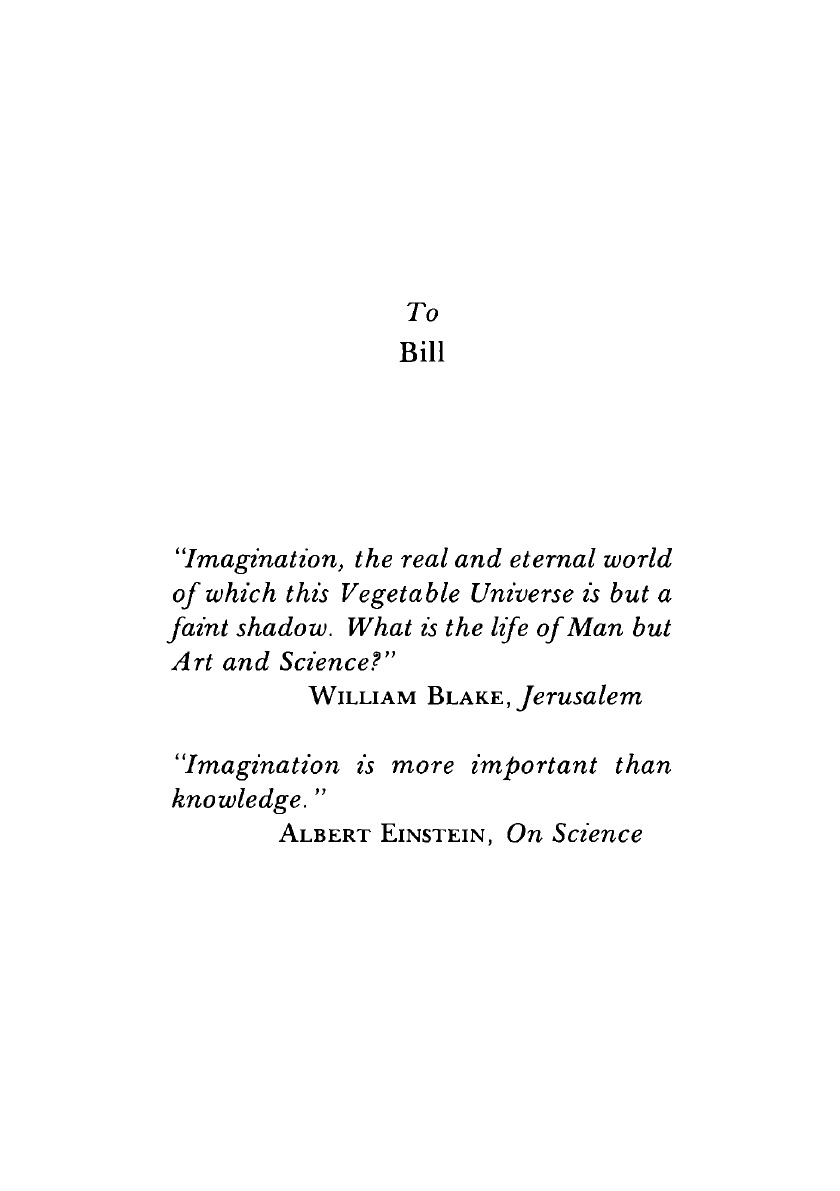 To
Bill

"Imagination, the real and eternal world of which this Vegetable Universe is but a faint shadow. What is the life of Man but Art and Science?"
WILLIAM BLAKE, Jerusalem

"Imagination is more important than knowledge."
ALBERT EINSTEIN, On Science